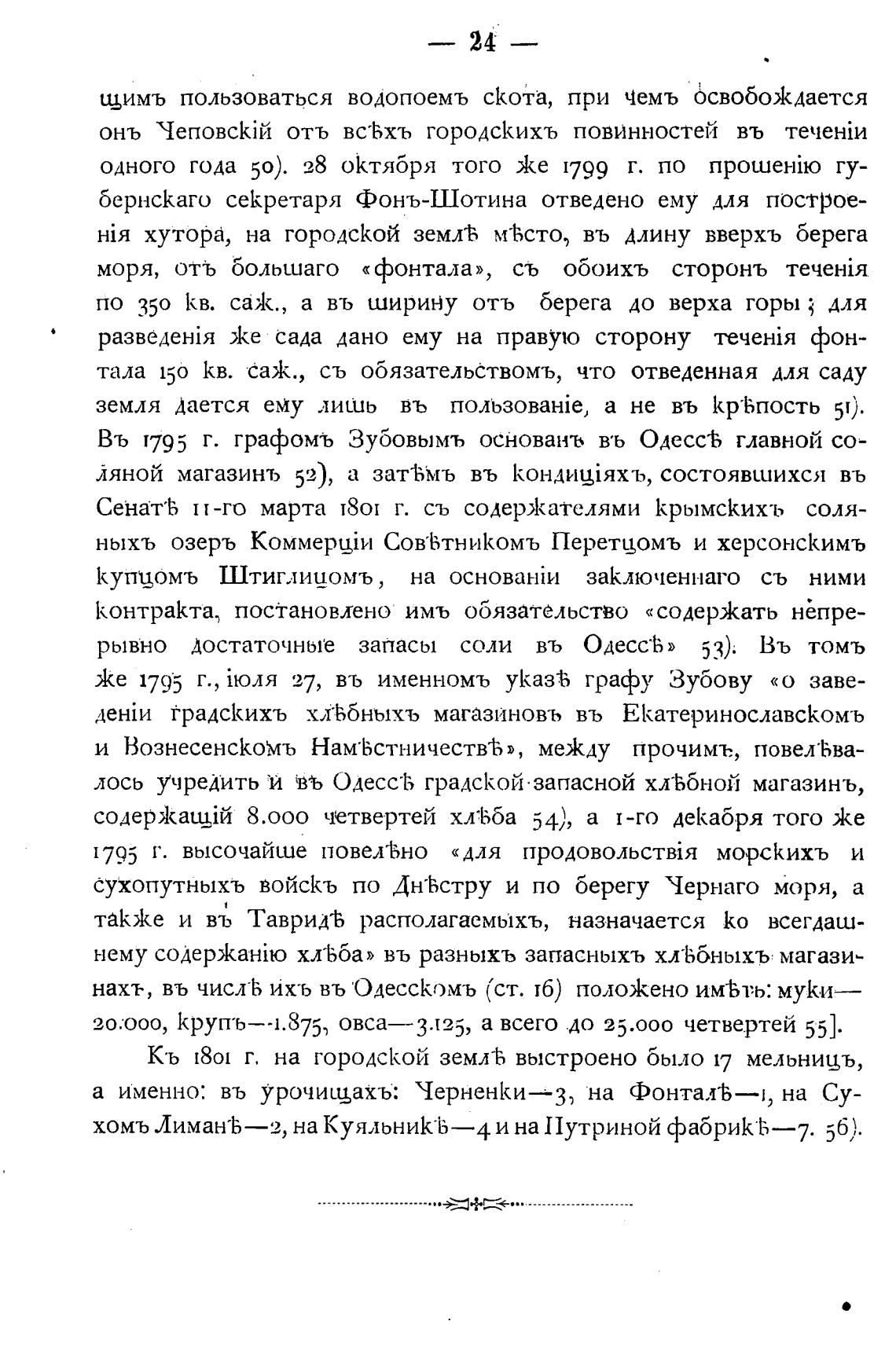 — 24 —

щимъ пользоваться водопоемъ скота, при чемъ освобождается онъ Чеповскій отъ всѣхъ городскихъ повинностей въ теченіи одного года 50). 28 октября того же 1799 г. по прошенію губернскаго секретаря Фонъ-Шотина отведено ему для построенія хутора, на городской землѣ мѣсто, въ длину вверхъ берега моря, отъ большаго «фонтала», съ обоихъ сторонъ теченія по 350 кв. саж., а въ ширину отъ берега до верха горы; для разведенія же сада дано ему на правую сторону теченія фонтала 150 кв. саж., съ обязательствомъ, что отведенная для саду земля дается ему лишь въ пользованіе, а не въ крѣпость 51). Въ 1795 г. графомъ Зубовымъ основанъ въ Одессѣ главной соляной магазинъ 52), а затѣмъ въ кондиціяхъ, состоявшихся въ Сенатѣ 11-го марта 1801 г. съ содержателями крымскихъ соляныхъ озеръ Коммерціи Совѣтникомъ Перетцомъ и херсонскимъ купцомъ Штиглицомъ, на основаніи заключеннаго съ ними контракта, постановлено имъ обязательство «содержать непрерывно достаточные запасы соли въ Одессѣ» 53). Въ томъ же 1795 г., іюля 27, въ именномъ указѣ графу Зубову «о заведеніи градскихъ хлѣбныхъ магазиновъ въ Екатеринославскомъ и Вознесенскомъ Намѣстничествѣ», между прочимъ, повелѣвалось учредить и въ Одессѣ градской запасной хлѣбной магазинъ, содержащій 8.000 четвертей хлѣба 54), а 1-го декабря того же 1795 г. высочайше повелѣно «для продовольствія морскихъ и сухопутныхъ войскъ по Днѣстру и по берегу Чернаго моря, а также и въ Тавридѣ располагаемыхъ, назначается ко всегдашнему содержанію хлѣба» въ разныхъ запасныхъ хлѣбныхъ магазинахъ, въ числѣ ихъ въ Одесскомъ (ст. 16) положено имѣть: муки—20.000, крупъ—1.875, овса—3.125, а всего до 25.000 четвертей 55].

Къ 1801 г. на городской землѣ выстроено было 17 мельницъ, а именно: въ урочищахъ: Черненки—3, на Фонталѣ—1, на Сухомъ Лиманѣ—2, на Куяльникѣ—4 и на Путриной фабрикѣ—7. 56).